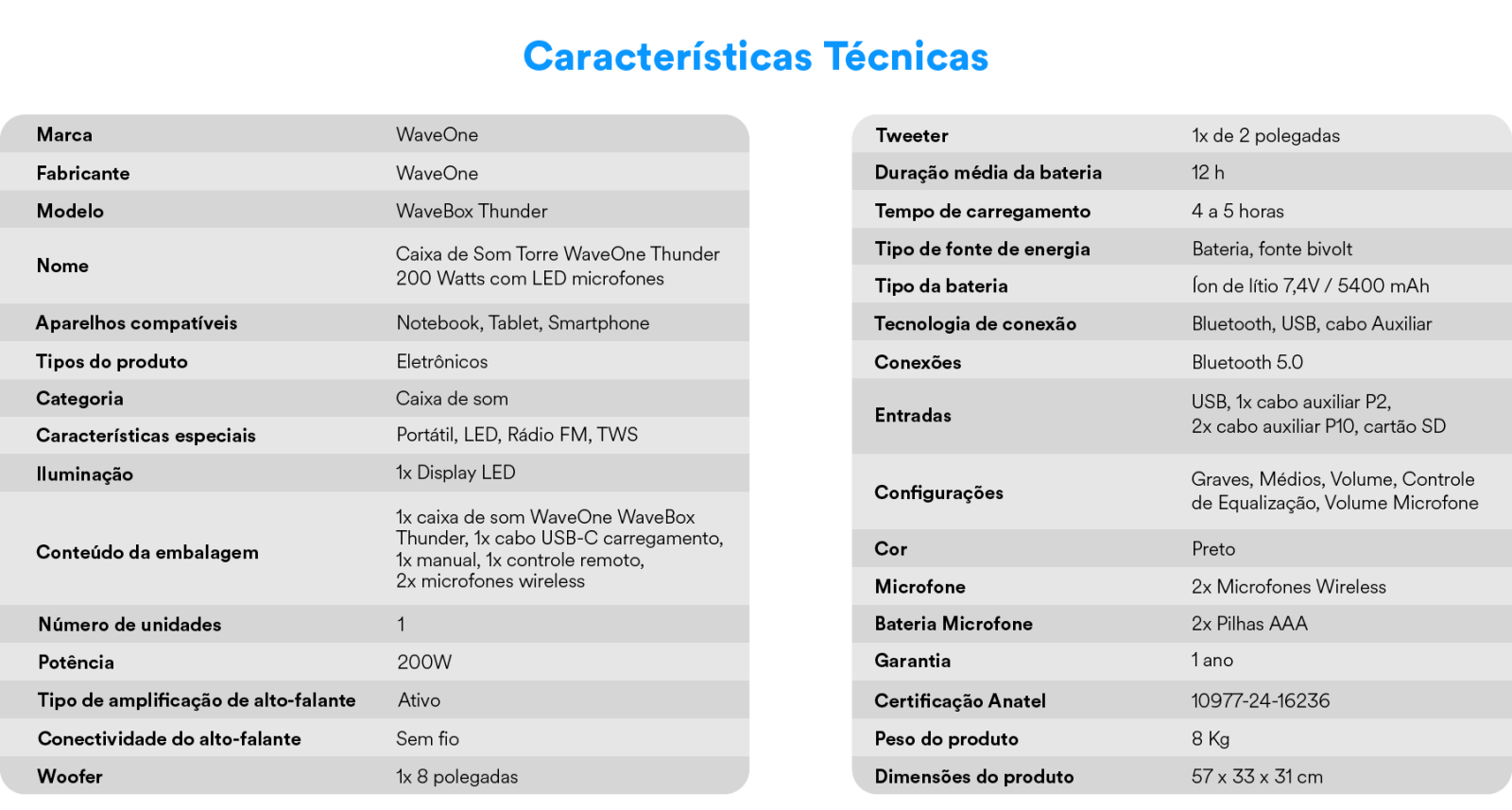 Características Técnicas

| Marca | WaveOne |
|---|---|
| Fabricante | WaveOne |
| Modelo | WaveBox Thunder |
| Nome | Caixa de Som Torre WaveOne Thunder 200 Watts com LED microfones |
| Aparelhos compatíveis | Notebook, Tablet, Smartphone |
| Tipos do produto | Eletrônicos |
| Categoria | Caixa de som |
| Características especiais | Portátil, LED, Rádio FM, TWS |
| Iluminação | 1x Display LED |
| Conteúdo da embalagem | 1x caixa de som WaveOne WaveBox Thunder, 1x cabo USB-C carregamento, 1x manual, 1x controle remoto, 2x microfones wireless |
| Número de unidades | 1 |
| Potência | 200W |
| Tipo de amplificação de alto-falante | Ativo |
| Conectividade do alto-falante | Sem fio |
| Woofer | 1x 8 polegadas |

| Tweeter | 1x de 2 polegadas |
|---|---|
| Duração média da bateria | 12 h |
| Tempo de carregamento | 4 a 5 horas |
| Tipo de fonte de energia | Bateria, fonte bivolt |
| Tipo da bateria | Íon de lítio 7,4V / 5400 mAh |
| Tecnologia de conexão | Bluetooth, USB, cabo Auxiliar |
| Conexões | Bluetooth 5.0 |
| Entradas | USB, 1x cabo auxiliar P2, 2x cabo auxiliar P10, cartão SD |
| Configurações | Graves, Médios, Volume, Controle de Equalização, Volume Microfone |
| Cor | Preto |
| Microfone | 2x Microfones Wireless |
| Bateria Microfone | 2x Pilhas AAA |
| Garantia | 1 ano |
| Certificação Anatel | 10977-24-16236 |
| Peso do produto | 8 Kg |
| Dimensões do produto | 57 x 33 x 31 cm |